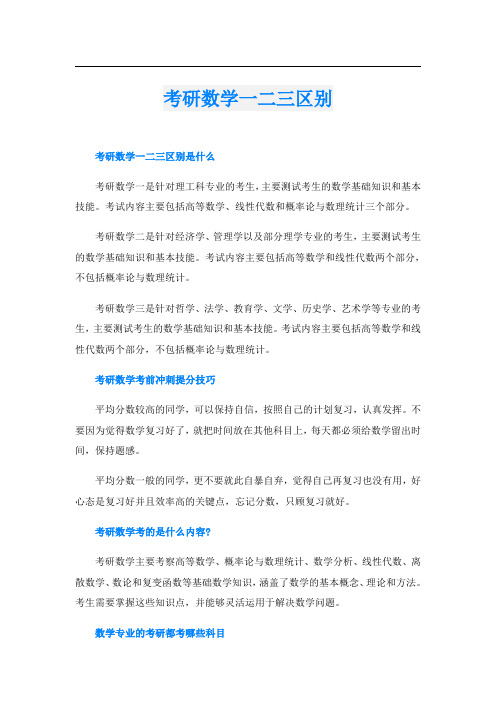 考研数学一二三区别

考研数学一二三区别是什么

考研数学一是针对理工科专业的考生，主要测试考生的数学基础知识和基本技能。考试内容主要包括高等数学、线性代数和概率论与数理统计三个部分。

考研数学二是针对经济学、管理学以及部分理学专业的考生，主要测试考生的数学基础知识和基本技能。考试内容主要包括高等数学和线性代数两个部分，不包括概率论与数理统计。

考研数学三是针对哲学、法学、教育学、文学、历史学、艺术学等专业的考生，主要测试考生的数学基础知识和基本技能。考试内容主要包括高等数学和线性代数两个部分，不包括概率论与数理统计。

考研数学考前冲刺提分技巧

平均分数较高的同学，可以保持自信，按照自己的计划复习，认真发挥。不要因为觉得数学复习好了，就把时间放在其他科目上，每天都必须给数学留出时间，保持题感。

平均分数一般的同学，更不要就此自暴自弃，觉得自己再复习也没有用，好心态是复习好并且效率高的关键点，忘记分数，只顾复习就好。

考研数学考的是什么内容?

考研数学主要考察高等数学、概率论与数理统计、数学分析、线性代数、离散数学、数论和复变函数等基础数学知识，涵盖了数学的基本概念、理论和方法。考生需要掌握这些知识点，并能够灵活运用于解决数学问题。

数学专业的考研都考哪些科目